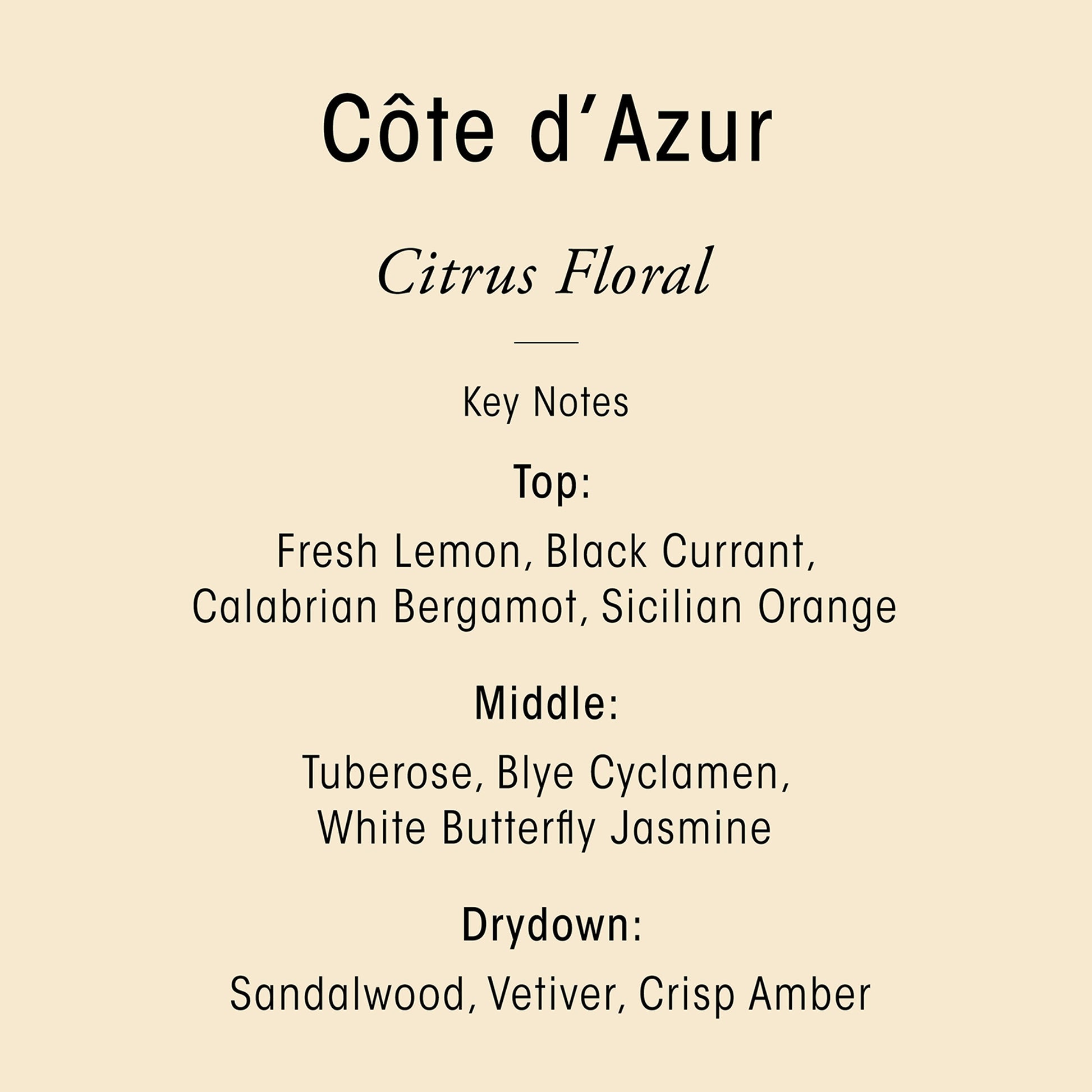 Côte d'Azur

Citrus Floral

Key Notes

Top:

Fresh Lemon, Black Currant, Calabrian Bergamot, Sicilian Orange

Middle:

Tuberose, Blye Cyclamen, White Butterfly Jasmine

Drydown:

Sandalwood, Vetiver, Crisp Amber